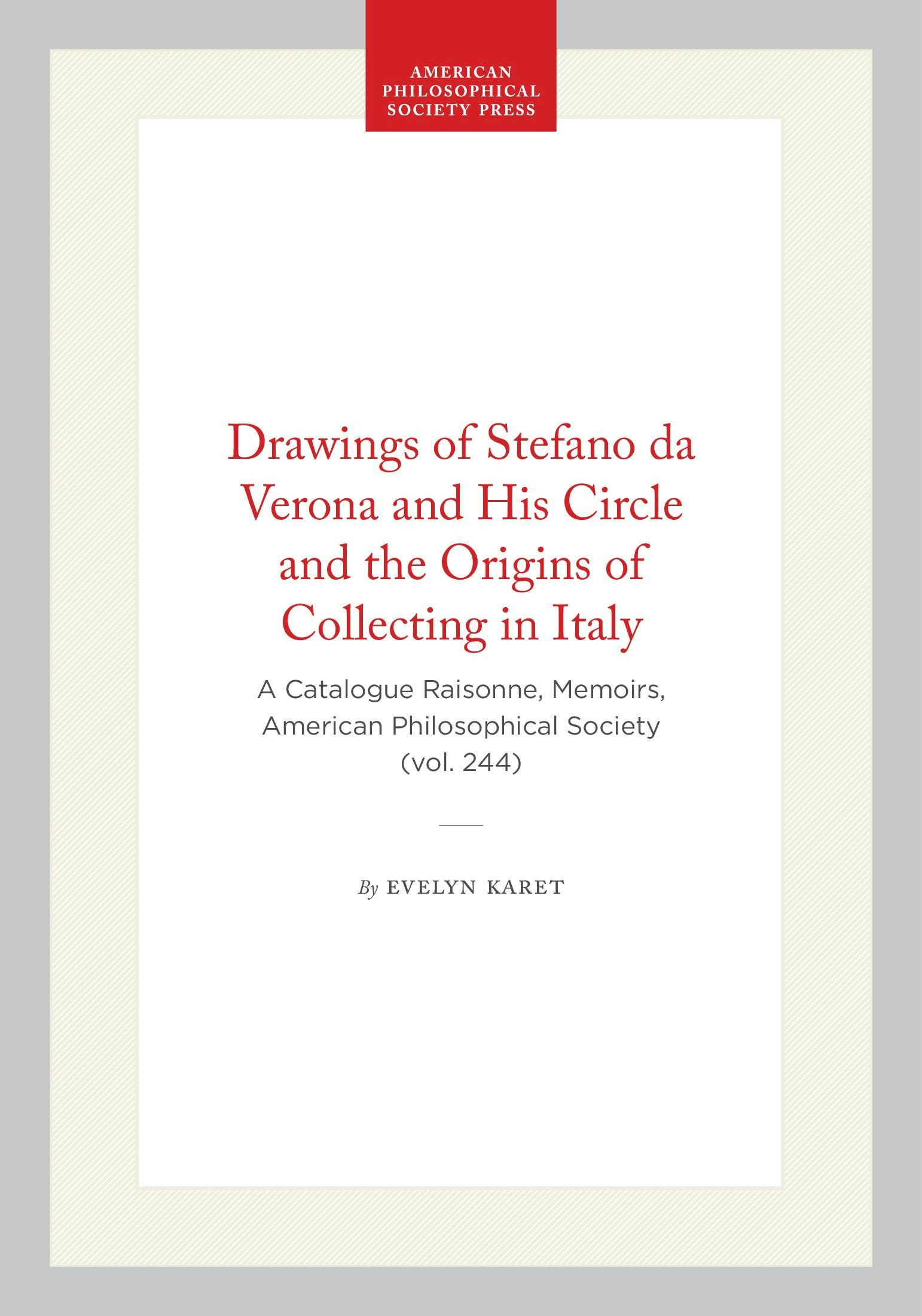 AMERICAN
PHILOSOPHICAL
SOCIETY PRESS

Drawings of Stefano da Verona and His Circle and the Origins of Collecting in Italy

A Catalogue Raisonne, Memoirs, American Philosophical Society (vol. 244)

By EVELYN KARET